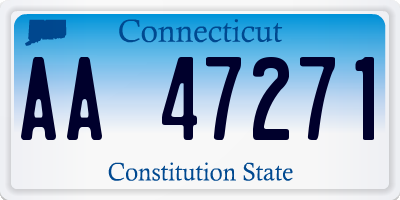 Connecticut

AA 47271

Constitution State